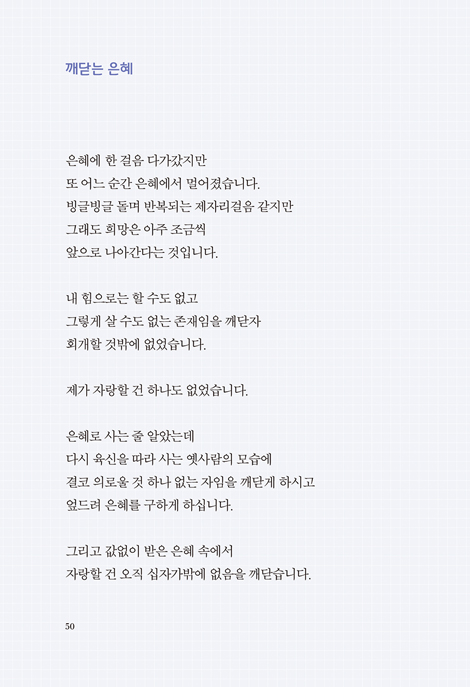 깨닫는 은혜

은혜에 한 걸음 다가갔지만
또 어느 순간 은혜에서 멀어졌습니다.
빙글빙글 돌며 반복되는 제자리걸음 같지만
그래도 희망은 아주 조금씩
앞으로 나아간다는 것입니다.

내 힘으로는 할 수도 없고
그렇게 살 수도 없는 존재임을 깨닫자
회개할 것밖에 없었습니다.

제가 자랑할 건 하나도 없었습니다.

은혜로 사는 줄 알았는데
다시 육신을 따라 사는 옛사람의 모습에
결코 의로울 것 하나 없는 자임을 깨닫게 하시고
엎드려 은혜를 구하게 하십니다.

그리고 값없이 받은 은혜 속에서
자랑할 건 오직 십자가밖에 없음을 깨닫습니다.

50